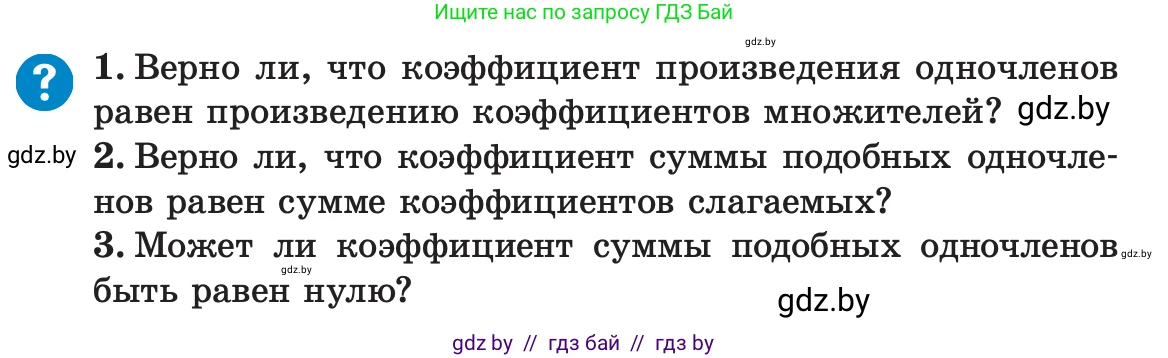 Ищите нас по запросу ГДЗ Бай

gdz.by

?

1. Верно ли, что коэффициент произведения одночленов равен произведению коэффициентов множителей? gdz.by

gdz.by 2. Верно ли, что коэффициент суммы подобных одночленов равен сумме коэффициентов слагаемых?

3. Может ли коэффициент суммы подобных одночленов gdz.by быть равен нулю? gdz.by

gdz.by

gdz by // гдз бай // гдз by